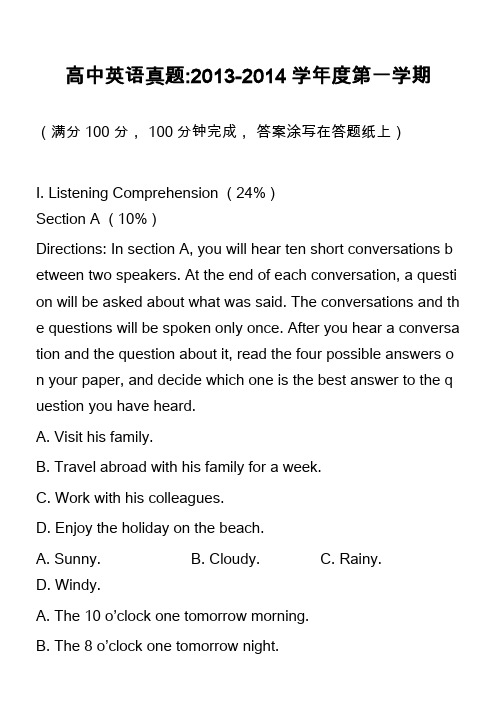 高中英语真题:2013-2014 学年度第一学期

（满分 100 分， 100 分钟完成， 答案涂写在答题纸上）

I. Listening Comprehension （24%）
Section A （10%）

Directions: In section A, you will hear ten short conversations between two speakers. At the end of each conversation, a question will be asked about what was said. The conversations and the questions will be spoken only once. After you hear a conversation and the question about it, read the four possible answers on your paper, and decide which one is the best answer to the question you have heard.

A. Visit his family.

B. Travel abroad with his family for a week.

C. Work with his colleagues.

D. Enjoy the holiday on the beach.

A. Sunny. B. Cloudy. C. Rainy.
D. Windy.

A. The 10 o'clock one tomorrow morning.

B. The 8 o'clock one tomorrow night.